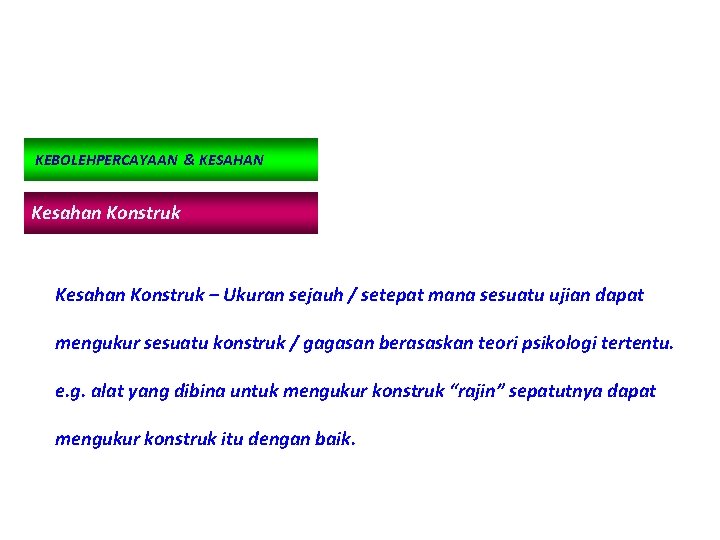 KEBOLEHPERCAYAAN & KESAHAN

Kesahan Konstruk

Kesahan Konstruk – Ukuran sejauh / setepat mana sesuatu ujian dapat mengukur sesuatu konstruk / gagasan berasaskan teori psikologi tertentu.

e.g. alat yang dibina untuk mengukur konstruk "rajin" sepatutnya dapat mengukur konstruk itu dengan baik.